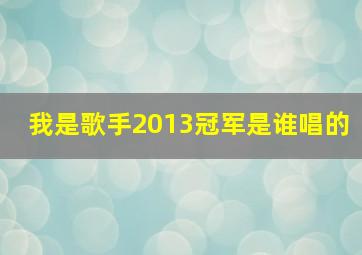 我是歌手2013冠军是谁唱的